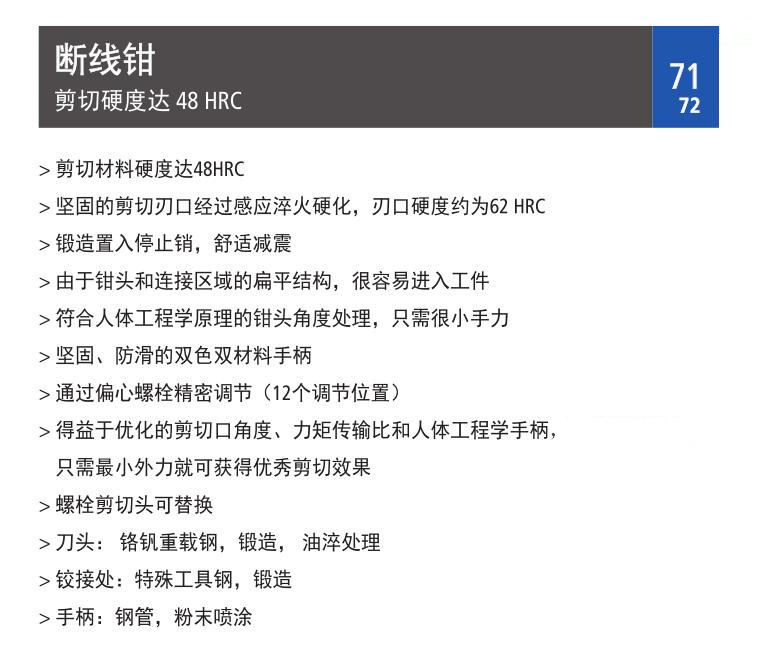 断线钳
剪切硬度达48 HRC

71
72

> 剪切材料硬度达48HRC
> 坚固的剪切刃口经过感应淬火硬化，刃口硬度约为62 HRC
> 锻造置入停止销，舒适减震
> 由于钳头和连接区域的扁平结构，很容易进入工件
> 符合人体工程学原理的钳头角度处理，只需很小手力
> 坚固、防滑的双色双材料手柄
> 通过偏心螺栓精密调节（12个调节位置）
> 得益于优化的剪切口角度、力矩传输比和人体工程学手柄，只需最小外力就可获得优秀剪切效果
> 螺栓剪切头可替换
> 刀头：铬钒重载钢，锻造，油淬处理
> 铰接处：特殊工具钢，锻造
> 手柄：钢管，粉末喷涂